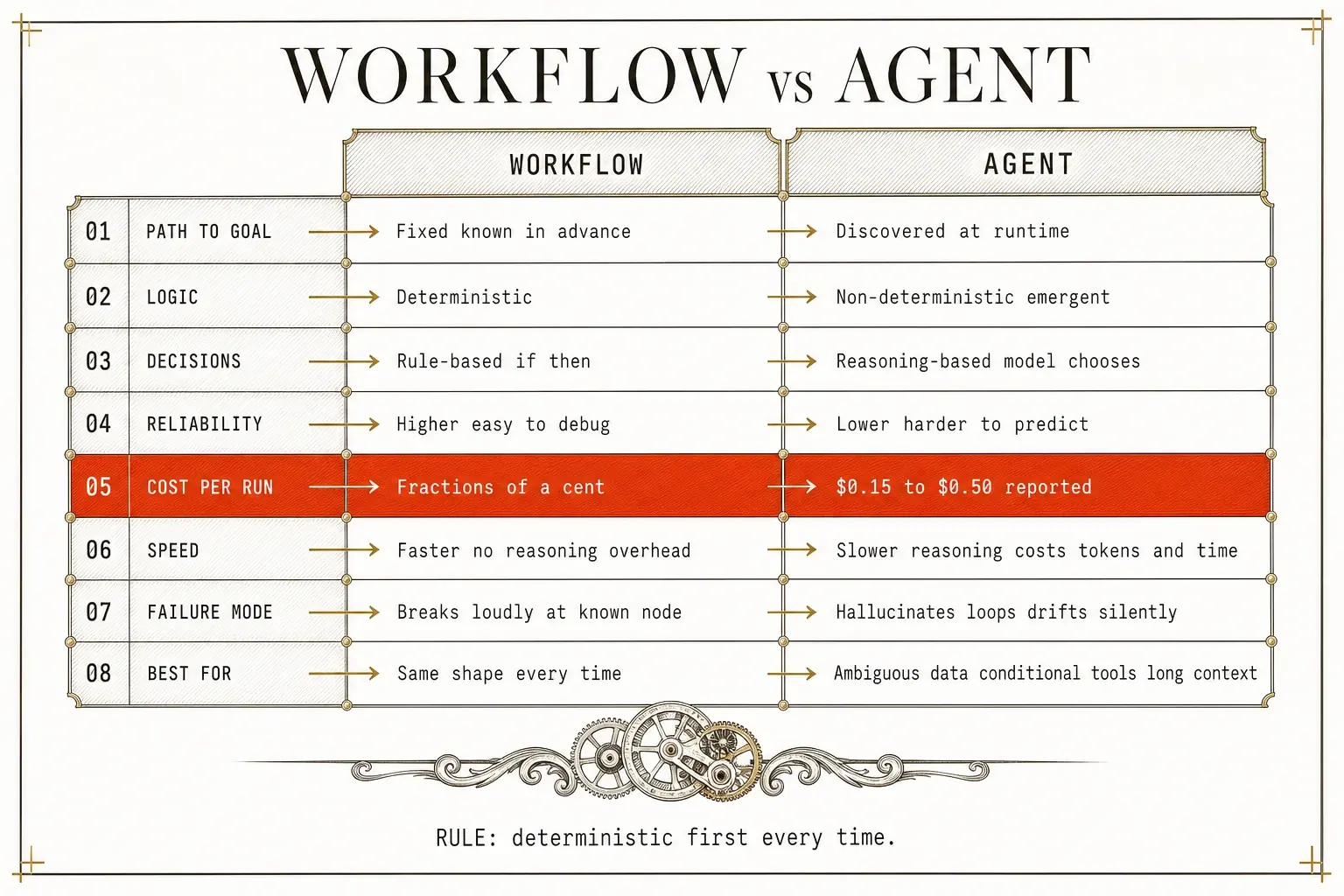 WORKFLOW vs AGENT

| | | WORKFLOW | AGENT |
|---|---|---|---|
| 01 | PATH TO GOAL | Fixed known in advance | Discovered at runtime |
| 02 | LOGIC | Deterministic | Non-deterministic emergent |
| 03 | DECISIONS | Rule-based if then | Reasoning-based model chooses |
| 04 | RELIABILITY | Higher easy to debug | Lower harder to predict |
| 05 | COST PER RUN | Fractions of a cent | \$0.15 to \$0.50 reported |
| 06 | SPEED | Faster no reasoning overhead | Slower reasoning costs tokens and time |
| 07 | FAILURE MODE | Breaks loudly at known node | Hallucinates loops drifts silently |
| 08 | BEST FOR | Same shape every time | Ambiguous data conditional tools long context |

RULE: deterministic first every time.